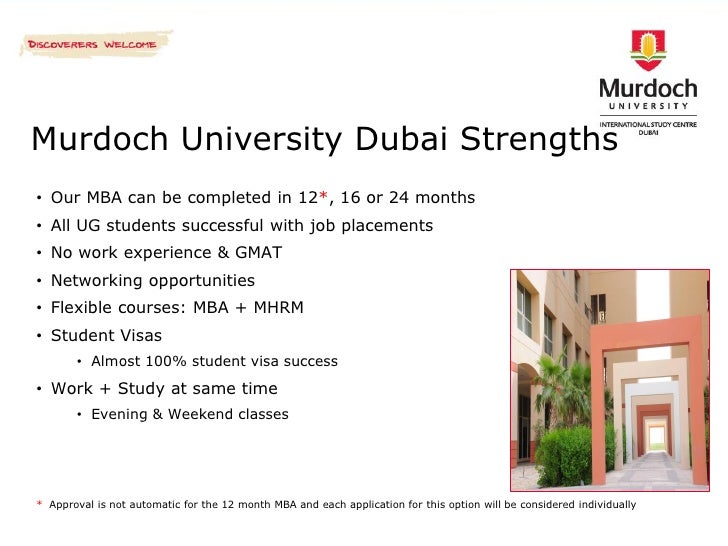 DISCOVERERS WELCOME

Murdoch
UNIVERSITY
INTERNATIONAL STUDY CENTRE
DUBAI

Murdoch University Dubai Strengths

• Our MBA can be completed in 12*, 16 or 24 months
• All UG students successful with job placements
• No work experience & GMAT
• Networking opportunities
• Flexible courses: MBA + MHRM
• Student Visas
  • Almost 100% student visa success
• Work + Study at same time
  • Evening & Weekend classes

* Approval is not automatic for the 12 month MBA and each application for this option will be considered individually